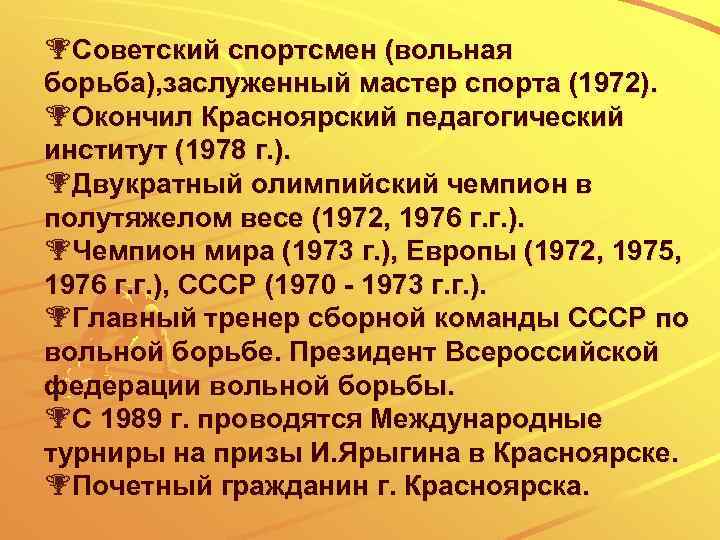 Советский спортсмен (вольная борьба),заслуженный мастер спорта (1972).
Окончил Красноярский педагогический институт (1978 г.).
Двукратный олимпийский чемпион в полутяжелом весе (1972, 1976 г.г.).
Чемпион мира (1973 г.), Европы (1972, 1975, 1976 г.г.), СССР (1970 - 1973 г.г.).
Главный тренер сборной команды СССР по вольной борьбе. Президент Всероссийской федерации вольной борьбы.
С 1989 г. проводятся Международные турниры на призы И.Ярыгина в Красноярске.
Почетный гражданин г. Красноярска.